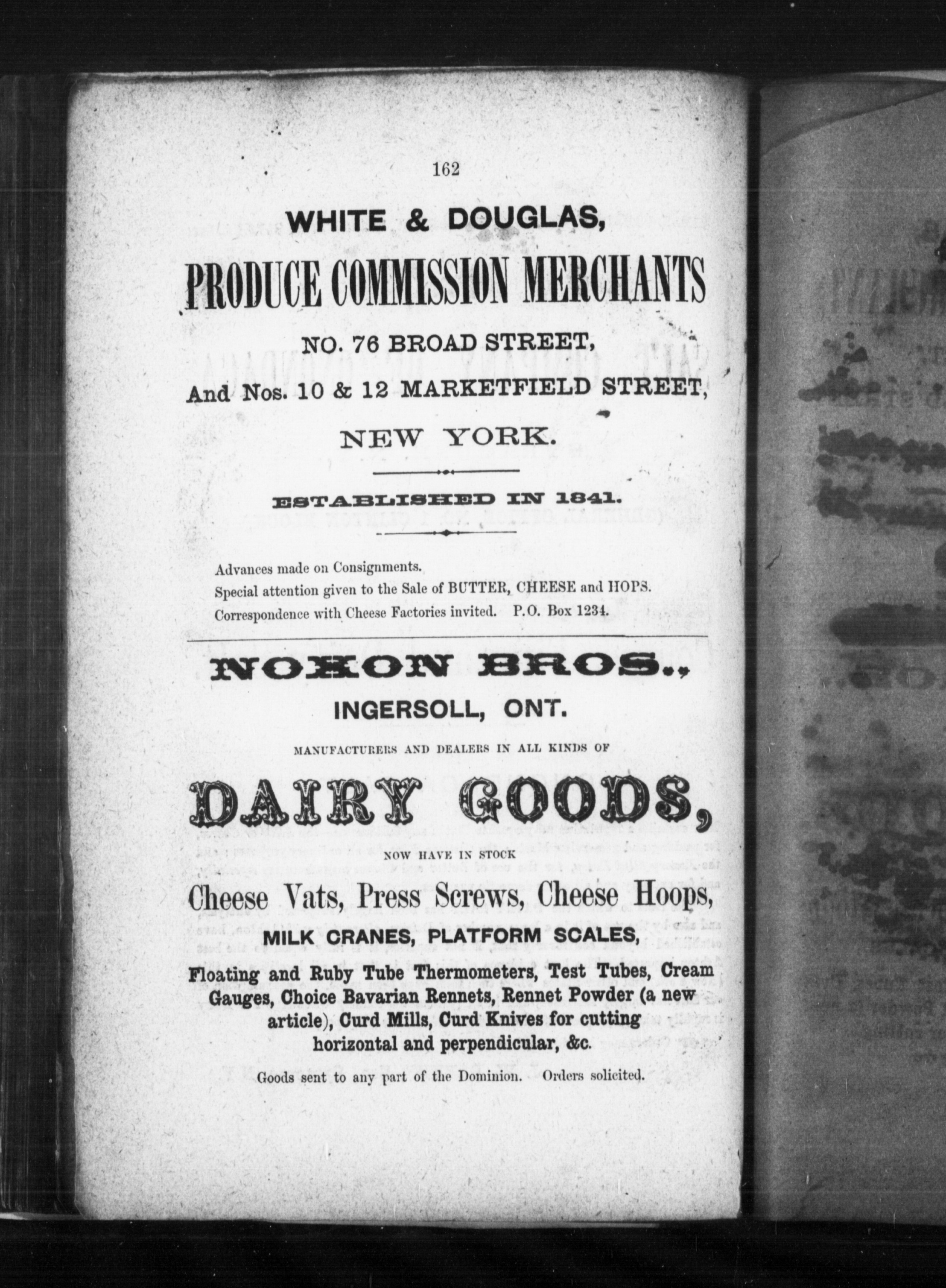 162

WHITE & DOUGLAS,

PRODUCE COMMISSION MERCHANTS

NO. 76 BROAD STREET,

And Nos. 10 & 12 MARKETFIELD STREET,

NEW YORK.

ESTABLISHED IN 1841.

Advances made on Consignments.
Special attention given to the Sale of BUTTER, CHEESE and HOPS.
Correspondence with Cheese Factories invited. P.O. Box 1234.

NOXON BROS.,

INGERSOLL, ONT.

MANUFACTURERS AND DEALERS IN ALL KINDS OF

DAIRY GOODS,

NOW HAVE IN STOCK

Cheese Vats, Press Screws, Cheese Hoops,

MILK CRANES, PLATFORM SCALES,

Floating and Ruby Tube Thermometers, Test Tubes, Cream Gauges, Choice Bavarian Rennets, Rennet Powder (a new article), Curd Mills, Curd Knives for cutting horizontal and perpendicular, &c.

Goods sent to any part of the Dominion. Orders solicited.